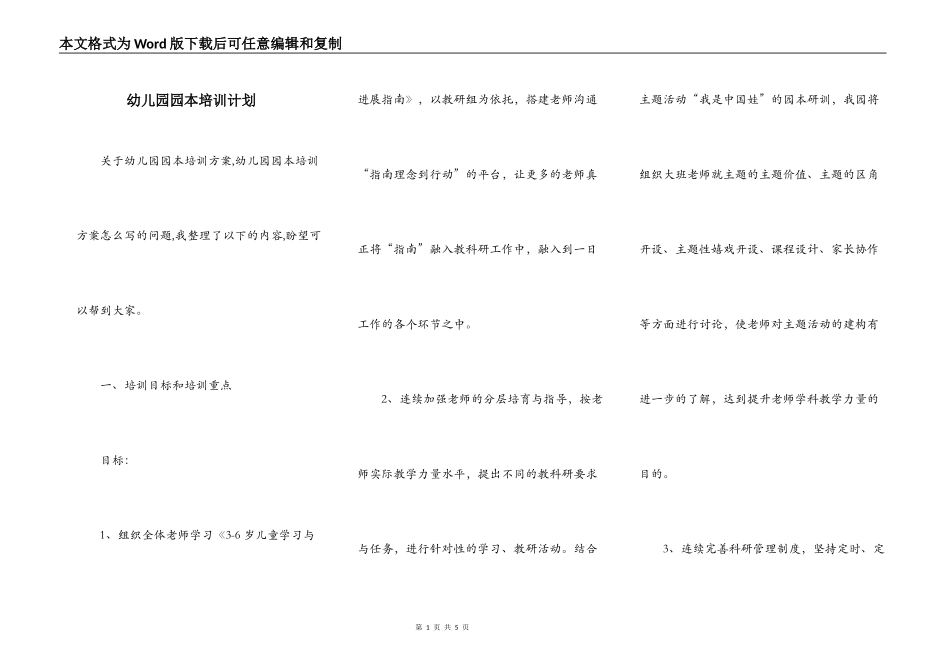 本文格式为Word版下载后可任意编辑和复制

幼儿园园本培训计划

关于幼儿园园本培训方案,幼儿园园本培训方案怎么写的问题,我整理了以下的内容,盼望可以帮到大家。

一、培训目标和培训重点

目标:

1、组织全体老师学习《3-6岁儿童学习与进展指南》，以教研组为依托，搭建老师沟通“指南理念到行动”的平台，让更多的老师真正将“指南”融入教科研工作中，融入到一日工作的各个环节之中。

2、连续加强老师的分层培育与指导，按老师实际教学力量水平，提出不同的教科研要求与任务，进行针对性的学习、教研活动。结合主题活动“我是中国娃”的园本研训，我园将组织大班老师就主题的主题价值、主题的区角开设、主题性嬉戏开设、课程设计、家长协作等方面进行讨论，使老师对主题活动的建构有进一步的了解，达到提升老师学科教学力量的目的。

3、连续完善科研管理制度，坚持定时、定

第 1 页 共 5 页